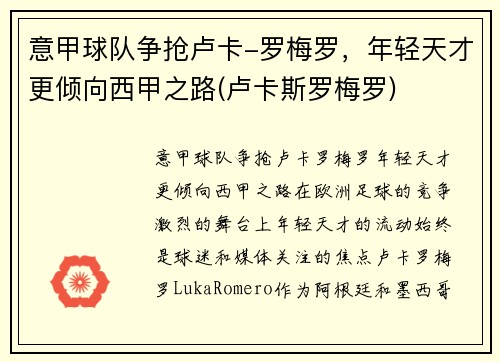 意甲球队争抢卢卡-罗梅罗，年轻天才更倾向西甲之路(卢卡斯罗梅罗)

意甲球队争抢卢卡罗梅罗年轻天才更倾向西甲之路在欧洲足球的竞争激烈的舞台上年轻天才的流动始终是球迷和媒体关注的焦点卢卡罗梅罗LukaRomero作为阿根廷和墨西哥